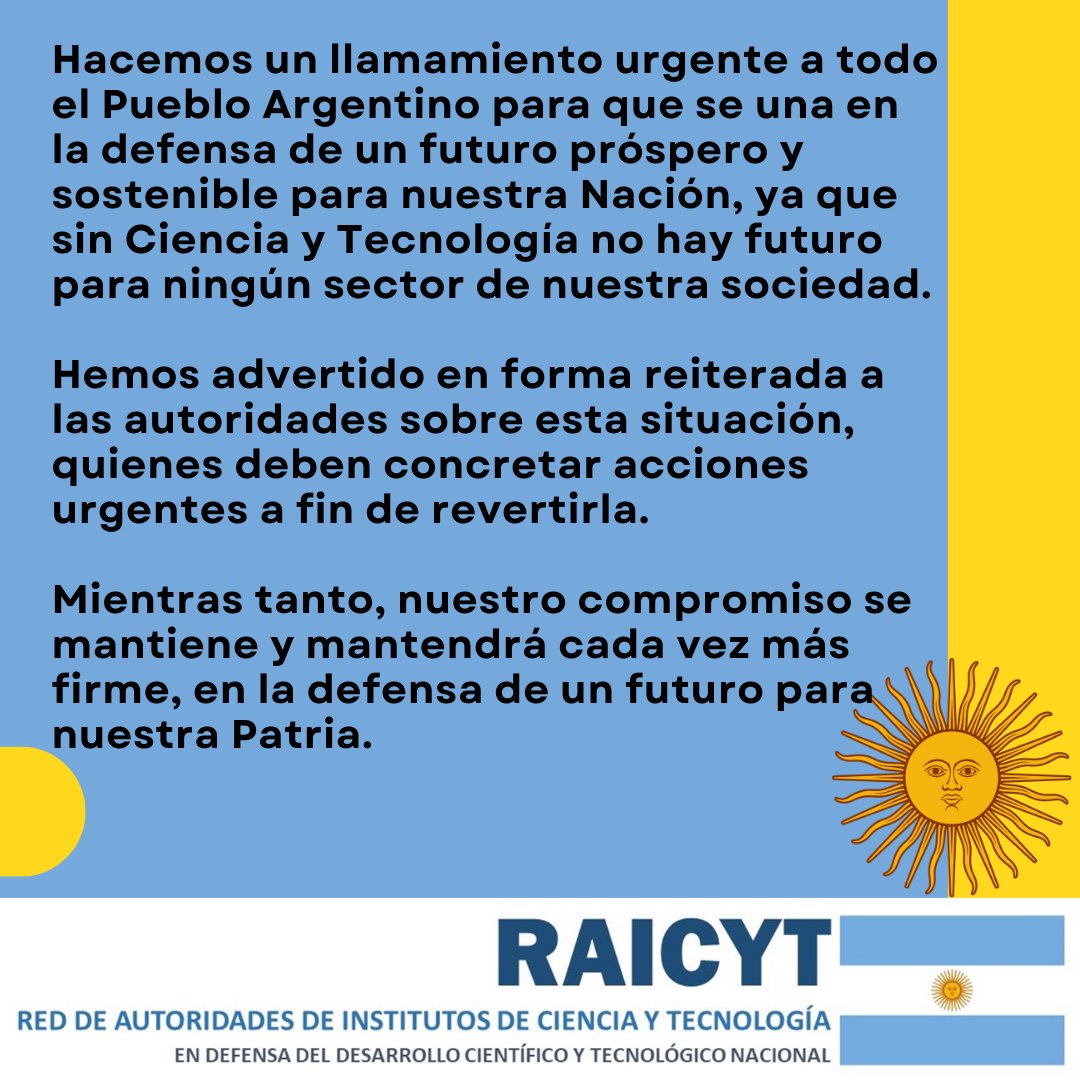 Hacemos un llamamiento urgente a todo el Pueblo Argentino para que se una en la defensa de un futuro próspero y sostenible para nuestra Nación, ya que sin Ciencia y Tecnología no hay futuro para ningún sector de nuestra sociedad.

Hemos advertido en forma reiterada a las autoridades sobre esta situación, quienes deben concretar acciones urgentes a fin de revertirla.

Mientras tanto, nuestro compromiso se mantiene y mantendrá cada vez más firme, en la defensa de un futuro para nuestra Patria.

RAICYT

RED DE AUTORIDADES DE INSTITUTOS DE CIENCIA Y TECNOLOGÍA

EN DEFENSA DEL DESARROLLO CIENTÍFICO Y TECNOLÓGICO NACIONAL